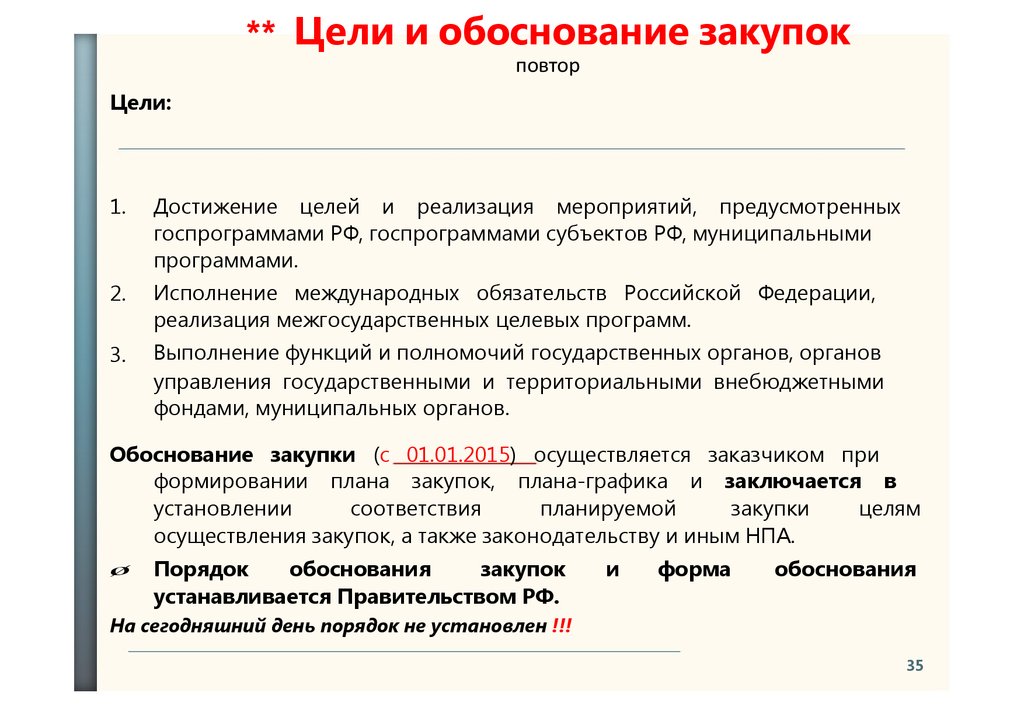 ** Цели и обоснование закупок
повтор

Цели:

1. Достижение целей и реализация мероприятий, предусмотренных госпрограммами РФ, госпрограммами субъектов РФ, муниципальными программами.
2. Исполнение международных обязательств Российской Федерации, реализация межгосударственных целевых программ.
3. Выполнение функций и полномочий государственных органов, органов управления государственными и территориальными внебюджетными фондами, муниципальных органов.

Обоснование закупки (с 01.01.2015) осуществляется заказчиком при формировании плана закупок, плана-графика и заключается в установлении соответствия планируемой закупки целям осуществления закупок, а также законодательству и иным НПА.

Порядок обоснования закупок и форма обоснования устанавливается Правительством РФ.

На сегодняшний день порядок не установлен !!!

35